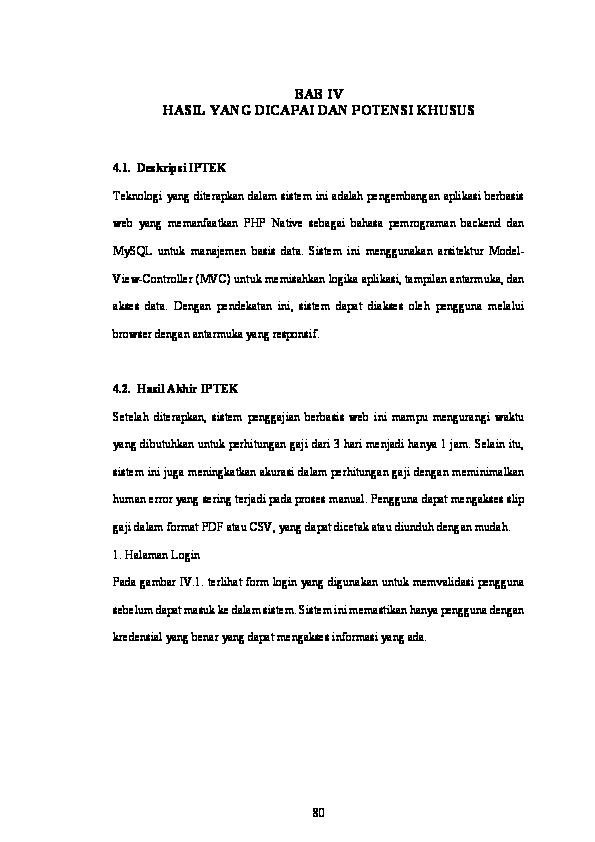 BAB IV
HASIL YANG DICAPAI DAN POTENSI KHUSUS

4.1. Deskripsi IPTEK

Teknologi yang diterapkan dalam sistem ini adalah pengembangan aplikasi berbasis web yang memanfaatkan PHP Native sebagai bahasa pemrograman backend dan MySQL untuk manajemen basis data. Sistem ini menggunakan arsitektur Model-View-Controller (MVC) untuk memisahkan logika aplikasi, tampilan antarmuka, dan akses data. Dengan pendekatan ini, sistem dapat diakses oleh pengguna melalui browser dengan antarmuka yang responsif.

4.2. Hasil Akhir IPTEK

Setelah diterapkan, sistem penggajian berbasis web ini mampu mengurangi waktu yang dibutuhkan untuk perhitungan gaji dari 3 hari menjadi hanya 1 jam. Selain itu, sistem ini juga meningkatkan akurasi dalam perhitungan gaji dengan meminimalkan human error yang sering terjadi pada proses manual. Pengguna dapat mengakses slip gaji dalam format PDF atau CSV, yang dapat dicetak atau diunduh dengan mudah.

1. Halaman Login

Pada gambar IV.1. terlihat form login yang digunakan untuk memvalidasi pengguna sebelum dapat masuk ke dalam sistem. Sistem ini memastikan hanya pengguna dengan kredensial yang benar yang dapat mengakses informasi yang ada.

80